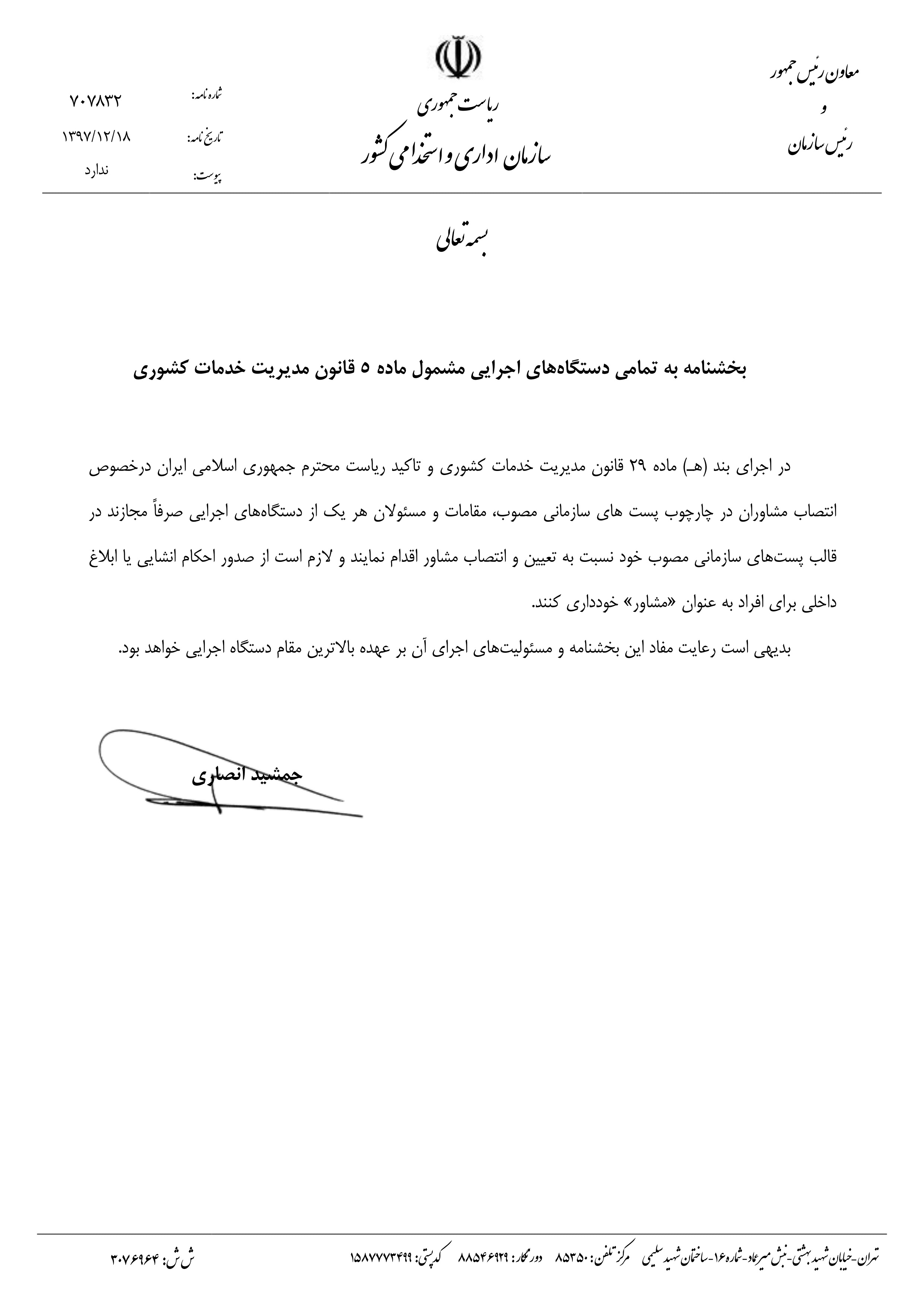 معاون رئیس جمهور
و
رئیس سازمان

ریاست جمهوری
سازمان اداری و استخدامی کشور

شماره نامه: ۷۰۷۸۳۲
تاریخ نامه: ۱۳۹۷/۱۲/۱۸
پیوست: ندارد

بسمه تعالی

بخشنامه به تمامی دستگاه‌های اجرایی مشمول ماده ۵ قانون مدیریت خدمات کشوری

در اجرای بند (هـ) ماده ۲۹ قانون مدیریت خدمات کشوری و تاکید ریاست محترم جمهوری اسلامی ایران درخصوص انتصاب مشاوران در چارچوب پست های سازمانی مصوب، مقامات و مسئولان هر یک از دستگاه‌های اجرایی صرفاً مجازند در قالب پست‌های سازمانی مصوب خود نسبت به تعیین و انتصاب مشاور اقدام نمایند و لازم است از صدور احکام انشایی یا ابلاغ داخلی برای افراد به عنوان «مشاور» خودداری کنند.

بدیهی است رعایت مفاد این بخشنامه و مسئولیت‌های اجرای آن بر عهده بالاترین مقام دستگاه اجرایی خواهد بود.

جمشید انصاری

تهران-خیابان شهید بهشتی-نبش میرعماد-شماره ۱۶-ساختمان شهید سلیمی مرکز تلفن: ۸۵۳۵۰ دورنگار: ۸۸۵۴۶۹۲۹ کدپستی: ۱۵۸۷۷۷۳۴۹۹
ش ش: ۳۰۷۶۹۶۴